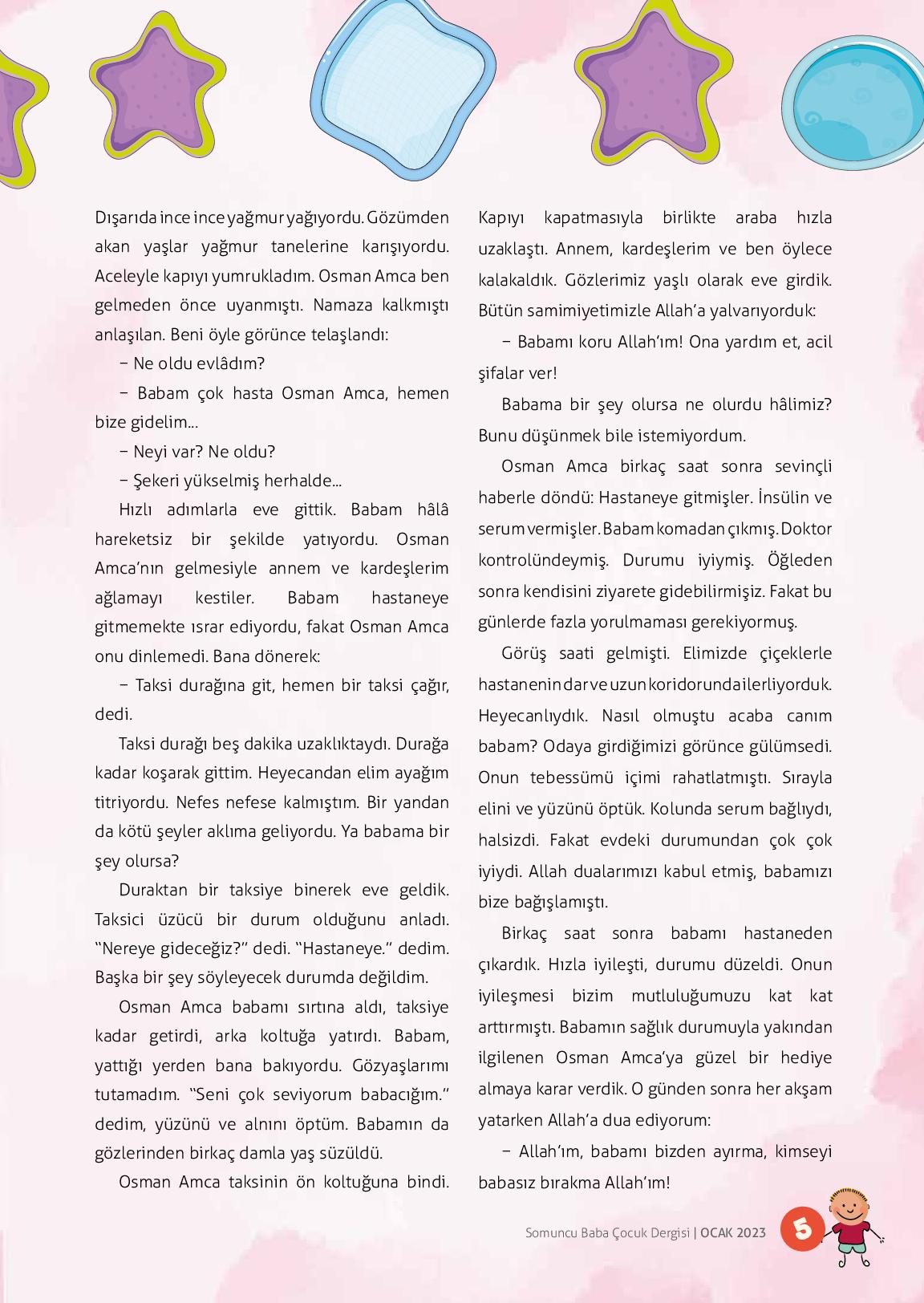 Dışarıda ince ince yağmur yağıyordu. Gözümden akan yaşlar yağmur tanelerine karışıyordu. Aceleyle kapıyı yumrukladım. Osman Amca ben gelmeden önce uyanmıştı. Namaza kalkmıştı anlaşılan. Beni öyle görünce telaşlandı:

– Ne oldu evlâdım?

– Babam çok hasta Osman Amca, hemen bize gidelim...

– Neyi var? Ne oldu?

– Şekeri yükselmiş herhalde...

Hızlı adımlarla eve gittik. Babam hâlâ hareketsiz bir şekilde yatıyordu. Osman Amca'nın gelmesiyle annem ve kardeşlerim ağlamayı kestiler. Babam hastaneye gitmemekte ısrar ediyordu, fakat Osman Amca onu dinlemedi. Bana dönerek:

– Taksi durağına git, hemen bir taksi çağır, dedi.

Taksi durağı beş dakika uzaklıktaydı. Durağa kadar koşarak gittim. Heyecandan elim ayağım titriyordu. Nefes nefese kalmıştım. Bir yandan da kötü şeyler aklıma geliyordu. Ya babama bir şey olursa?

Duraktan bir taksiye binerek eve geldik. Taksici üzücü bir durum olduğunu anladı. "Nereye gideceğiz?" dedi. "Hastaneye." dedim. Başka bir şey söyleyecek durumda değildim.

Osman Amca babamı sırtına aldı, taksiye kadar getirdi, arka koltuğa yatırdı. Babam, yattığı yerden bana bakıyordu. Gözyaşlarımı tutamadım. "Seni çok seviyorum babacığım." dedim, yüzünü ve alnını öptüm. Babamın da gözlerinden birkaç damla yaş süzüldü.

Osman Amca taksinin ön koltuğuna bindi. Kapıyı kapatmasıyla birlikte araba hızla uzaklaştı. Annem, kardeşlerim ve ben öylece kalakaldık. Gözlerimiz yaşlı olarak eve girdik. Bütün samimiyetimizle Allah'a yalvarıyorduk:

– Babamı koru Allah'ım! Ona yardım et, acil şifalar ver!

Babama bir şey olursa ne olurdu hâlimiz? Bunu düşünmek bile istemiyordum.

Osman Amca birkaç saat sonra sevinçli haberle döndü: Hastaneye gitmişler. İnsülin ve serum vermişler. Babam komadan çıkmış. Doktor kontrolündeymiş. Durumu iyiymiş. Öğleden sonra kendisini ziyarete gidebilirmişiz. Fakat bu günlerde fazla yorulmaması gerekiyormuş.

Görüş saati gelmişti. Elimizde çiçeklerle hastanenin dar ve uzun koridorunda ilerliyorduk. Heyecanlıydık. Nasıl olmuştu acaba canım babam? Odaya girdiğimizi görünce gülümsedi. Onun tebessümü içimi rahatlatmıştı. Sırayla elini ve yüzünü öptük. Kolunda serum bağlıydı, halsizdi. Fakat evdeki durumundan çok çok iyiydi. Allah dualarımızı kabul etmiş, babamızı bize bağışlamıştı.

Birkaç saat sonra babamı hastaneden çıkardık. Hızla iyileşti, durumu düzeldi. Onun iyileşmesi bizim mutluluğumuzu kat kat arttırmıştı. Babamın sağlık durumuyla yakından ilgilenen Osman Amca'ya güzel bir hediye almaya karar verdik. O günden sonra her akşam yatarken Allah'a dua ediyorum:

– Allah'ım, babamı bizden ayırma, kimseyi babasız bırakma Allah'ım!

Somuncu Baba Çocuk Dergisi | OCAK 2023 5